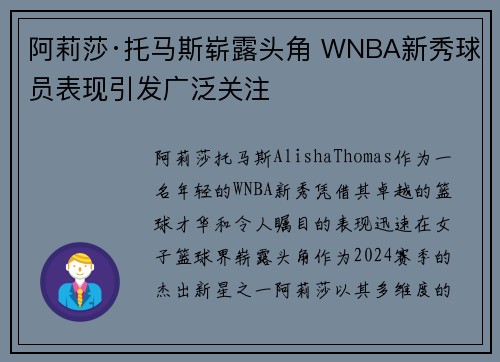 阿莉莎·托马斯崭露头角 WNBA新秀球员表现引发广泛关注

阿莉莎托马斯AlishaThomas作为一名年轻的WNBA新秀凭借其卓越的篮球才华和令人瞩目的表现迅速在女子篮球界崭露头角作为2024赛季的杰出新星之一阿莉莎以其多维度的